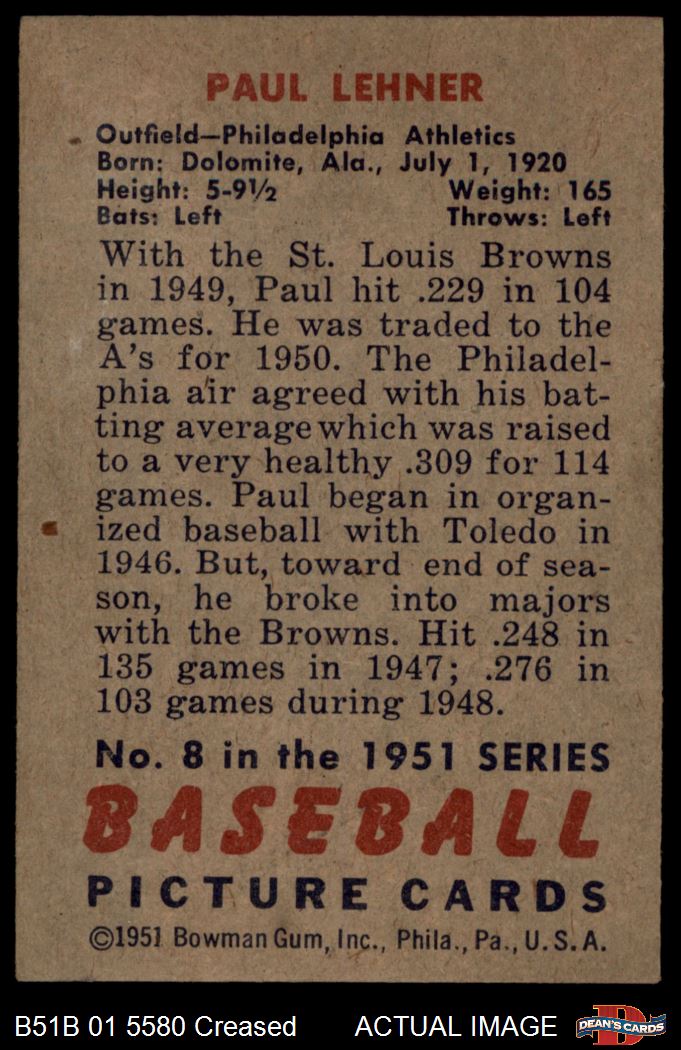 PAUL LEHNER

Outfield—Philadelphia Athletics
Born: Dolomite, Ala., July 1, 1920
Height: 5-9½ Weight: 165
Bats: Left Throws: Left

With the St. Louis Browns in 1949, Paul hit .229 in 104 games. He was traded to the A's for 1950. The Philadelphia air agreed with his batting average which was raised to a very healthy .309 for 114 games. Paul began in organized baseball with Toledo in 1946. But, toward end of season, he broke into majors with the Browns. Hit .248 in 135 games in 1947; .276 in 103 games during 1948.

No. 8 in the 1951 SERIES
BASEBALL
PICTURE CARDS
©1951 Bowman Gum, Inc., Phila., Pa., U.S.A.

B51B 01 5580 Creased ACTUAL IMAGE DEAN'S CARDS